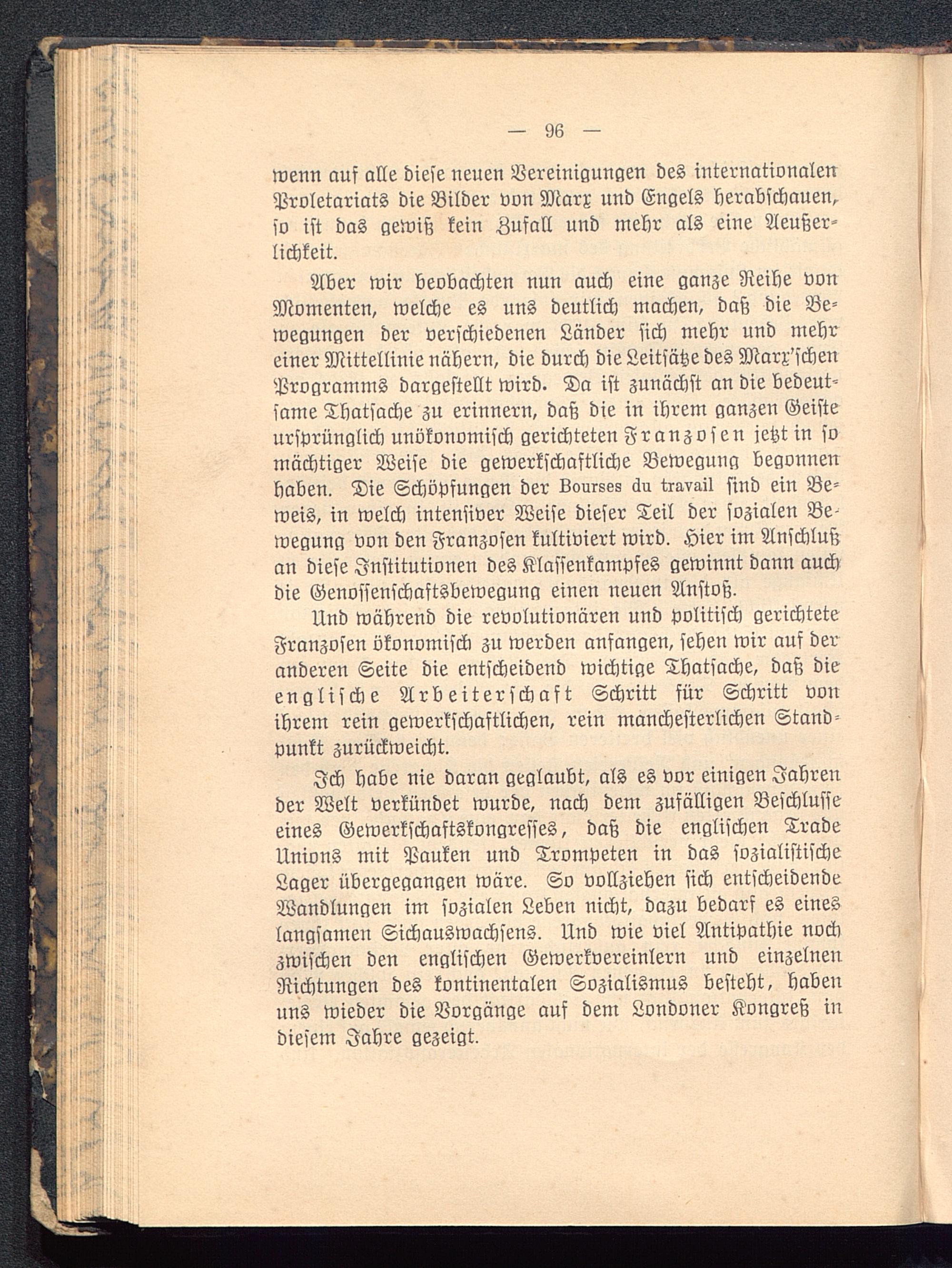 — 96 —

wenn auf alle diese neuen Vereinigungen des internationalen Proletariats die Bilder von Marx und Engels herabschauen, so ist das gewiß kein Zufall und mehr als eine Aeußerlichkeit.

Aber wir beobachten nun auch eine ganze Reihe von Momenten, welche es uns deutlich machen, daß die Bewegungen der verschiedenen Länder sich mehr und mehr einer Mittellinie nähern, die durch die Leitsätze des Marx'schen Programms dargestellt wird. Da ist zunächst an die bedeutsame Thatsache zu erinnern, daß die in ihrem ganzen Geiste ursprünglich unökonomisch gerichteten Franzosen jetzt in so mächtiger Weise die gewerkschaftliche Bewegung begonnen haben. Die Schöpfungen der Bourses du travail sind ein Beweis, in welch intensiver Weise dieser Teil der sozialen Bewegung von den Franzosen kultiviert wird. Hier im Anschluß an diese Institutionen des Klassenkampfes gewinnt dann auch die Genossenschaftsbewegung einen neuen Anstoß.

Und während die revolutionären und politisch gerichtete Franzosen ökonomisch zu werden anfangen, sehen wir auf der anderen Seite die entscheidend wichtige Thatsache, daß die englische Arbeiterschaft Schritt für Schritt von ihrem rein gewerkschaftlichen, rein manchesterlichen Standpunkt zurückweicht.

Ich habe nie daran geglaubt, als es vor einigen Jahren der Welt verkündet wurde, nach dem zufälligen Beschlusse eines Gewerkschaftskongresses, daß die englischen Trade Unions mit Pauken und Trompeten in das sozialistische Lager übergegangen wäre. So vollziehen sich entscheidende Wandlungen im sozialen Leben nicht, dazu bedarf es eines langsamen Sichauswachsens. Und wie viel Antipathie noch zwischen den englischen Gewerkvereinlern und einzelnen Richtungen des kontinentalen Sozialismus besteht, haben uns wieder die Vorgänge auf dem Londoner Kongreß in diesem Jahre gezeigt.